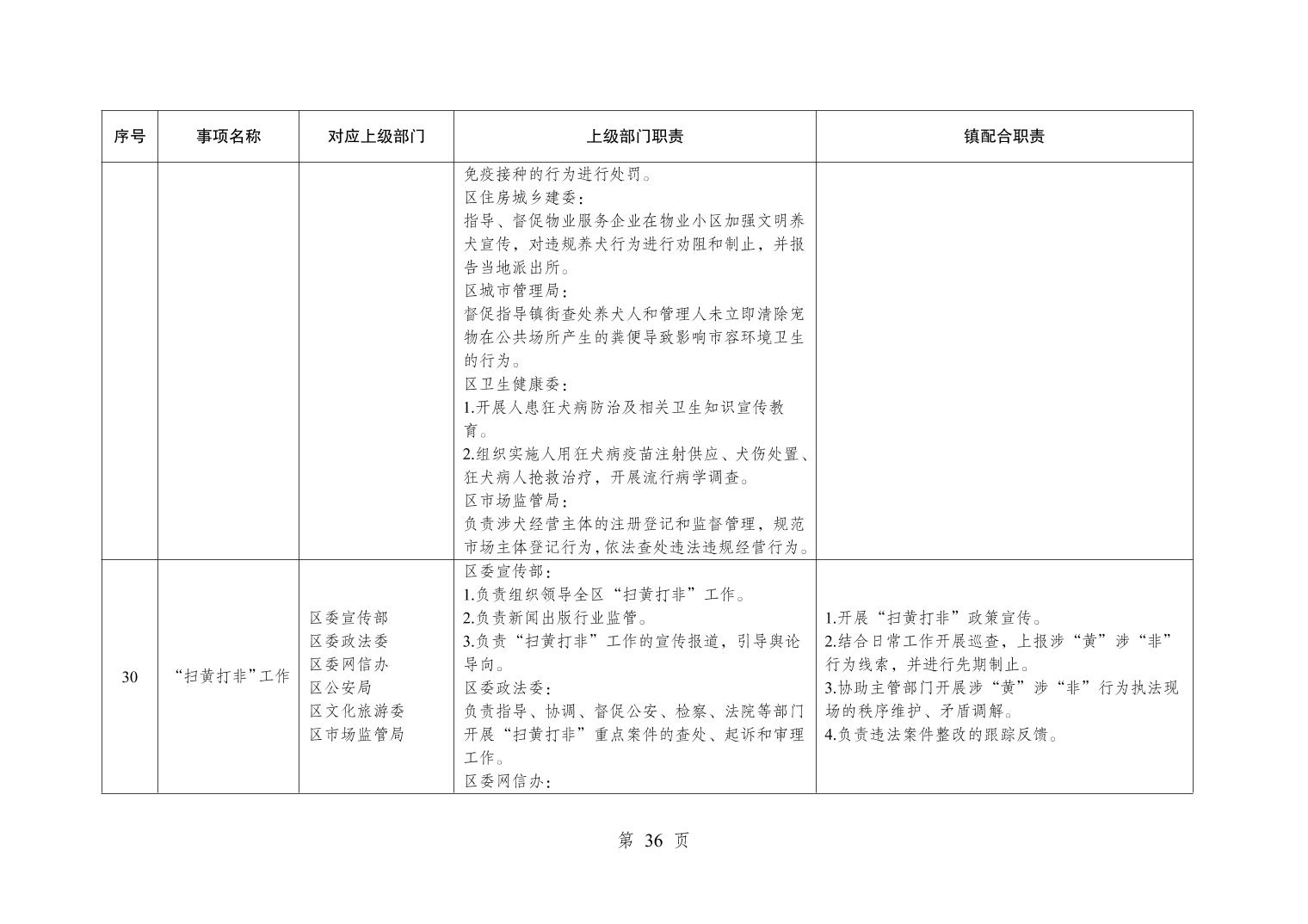 | 序号 | 事项名称 | 对应上级部门 | 上级部门职责 | 镇配合职责 |
|---|---|---|---|---|
| | | | 免疫接种的行为进行处罚。<br>区住房城乡建委：<br>指导、督促物业服务企业在物业小区加强文明养犬宣传，对违规养犬行为进行劝阻和制止，并报告当地派出所。<br>区城市管理局：<br>督促指导镇街查处养犬人和管理人未立即清除宠物在公共场所产生的粪便导致影响市容环境卫生的行为。<br>区卫生健康委：<br>1.开展人患狂犬病防治及相关卫生知识宣传教育。<br>2.组织实施人用狂犬病疫苗注射供应、犬伤处置、狂犬病人抢救治疗，开展流行病学调查。<br>区市场监管局：<br>负责涉犬经营主体的注册登记和监督管理，规范市场主体登记行为，依法查处违法违规经营行为。 | |
| 30 | “扫黄打非”工作 | 区委宣传部<br>区委政法委<br>区委网信办<br>区公安局<br>区文化旅游委<br>区市场监管局 | 区委宣传部：<br>1.负责组织领导全区“扫黄打非”工作。<br>2.负责新闻出版行业监管。<br>3.负责“扫黄打非”工作的宣传报道，引导舆论导向。<br>区委政法委：<br>负责指导、协调、督促公安、检察、法院等部门开展“扫黄打非”重点案件的查处、起诉和审理工作。<br>区委网信办： | 1.开展“扫黄打非”政策宣传。<br>2.结合日常工作开展巡查，上报涉“黄”涉“非”行为线索，并进行先期制止。<br>3.协助主管部门开展涉“黄”涉“非”行为执法现场的秩序维护、矛盾调解。<br>4.负责违法案件整改的跟踪反馈。 |

第 36 页